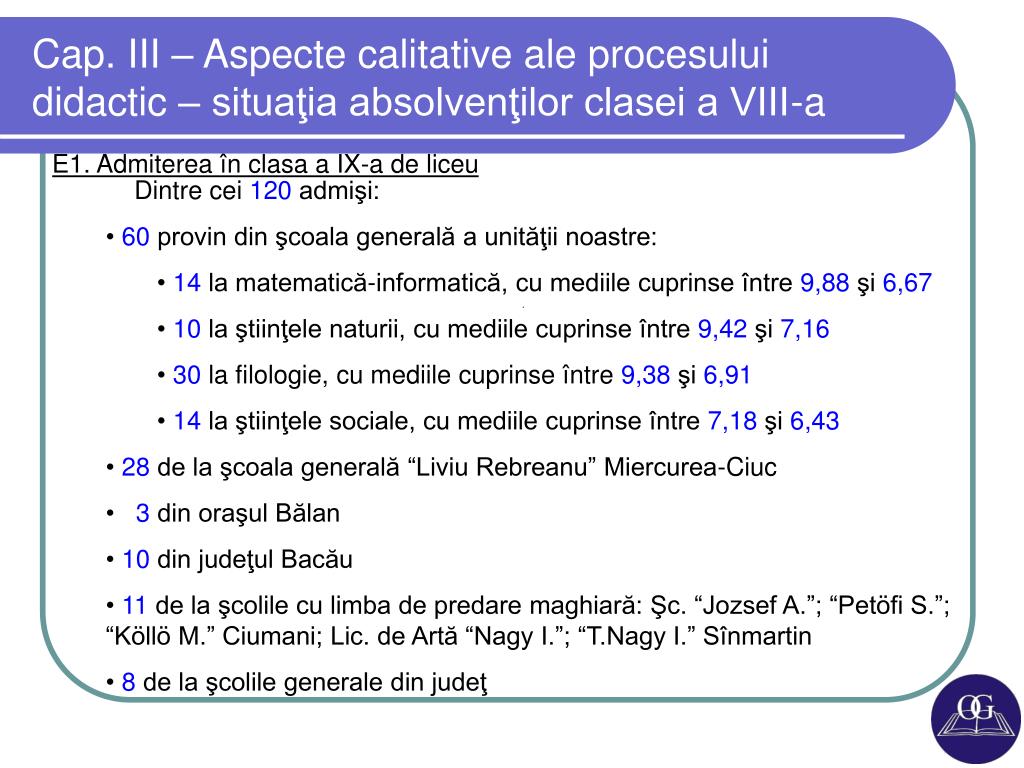 Cap. III – Aspecte calitative ale procesului didactic – situaţia absolvenţilor clasei a VIII-a

E1. Admiterea în clasa a IX-a de liceu

Dintre cei 120 admişi:

• 60 provin din şcoala generală a unităţii noastre:

• 14 la matematică-informatică, cu mediile cuprinse între 9,88 şi 6,67

• 10 la ştiinţele naturii, cu mediile cuprinse între 9,42 şi 7,16

• 30 la filologie, cu mediile cuprinse între 9,38 şi 6,91

• 14 la ştiinţele sociale, cu mediile cuprinse între 7,18 şi 6,43

• 28 de la şcoala generală “Liviu Rebreanu” Miercurea-Ciuc

• 3 din oraşul Bălan

• 10 din judeţul Bacău

• 11 de la şcolile cu limba de predare maghiară: Şc. “Jozsef A.”; “Petöfi S.”; “Köllö M.” Ciumani; Lic. de Artă “Nagy I.”; “T.Nagy I.” Sînmartin

• 8 de la şcolile generale din judeţ

OG